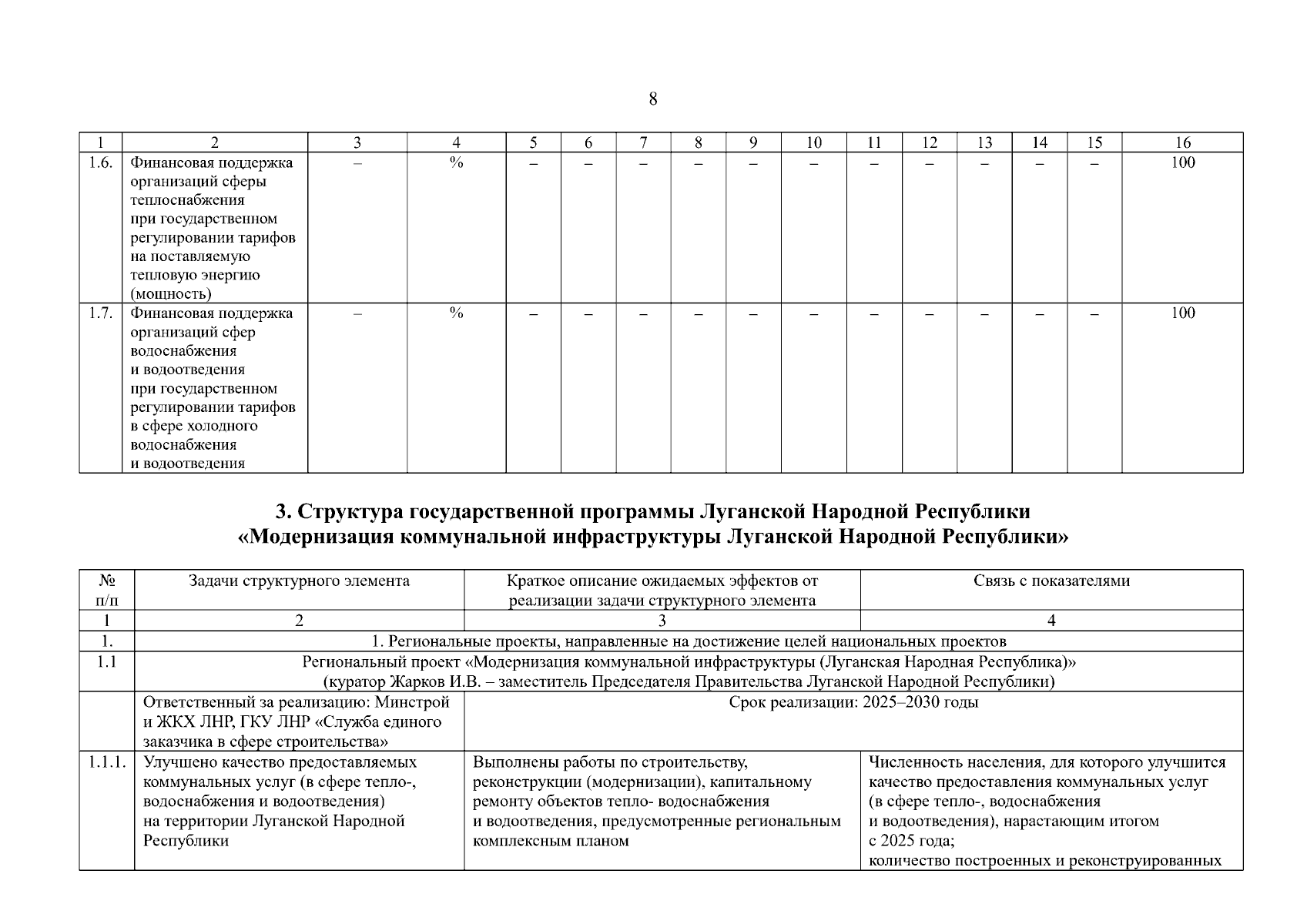 8

| 1 | 2 | 3 | 4 | 5 | 6 | 7 | 8 | 9 | 10 | 11 | 12 | 13 | 14 | 15 | 16 |
|---|---|---|---|---|---|---|---|---|---|---|---|---|---|---|---|
| 1.6. | Финансовая поддержка организаций сферы теплоснабжения при государственном регулировании тарифов на поставляемую тепловую энергию (мощность) | – | % | – | – | – | – | – | – | – | – | – | – | – | 100 |
| 1.7. | Финансовая поддержка организаций сфер водоснабжения и водоотведения при государственном регулировании тарифов в сфере холодного водоснабжения и водоотведения | – | % | – | – | – | – | – | – | – | – | – | – | – | 100 |

3. Структура государственной программы Луганской Народной Республики «Модернизация коммунальной инфраструктуры Луганской Народной Республики»

| № п/п | Задачи структурного элемента | Краткое описание ожидаемых эффектов от реализации задачи структурного элемента | Связь с показателями |
|---|---|---|---|
| 1 | 2 | 3 | 4 |
| 1. | 1. Региональные проекты, направленные на достижение целей национальных проектов | | |
| 1.1 | Региональный проект «Модернизация коммунальной инфраструктуры (Луганская Народная Республика)» (куратор Жарков И.В. – заместитель Председателя Правительства Луганской Народной Республики) | | |
| | Ответственный за реализацию: Минстрой и ЖКХ ЛНР, ГКУ ЛНР «Служба единого заказчика в сфере строительства» | Срок реализации: 2025–2030 годы | |
| 1.1.1. | Улучшено качество предоставляемых коммунальных услуг (в сфере тепло-, водоснабжения и водоотведения) на территории Луганской Народной Республики | Выполнены работы по строительству, реконструкции (модернизации), капитальному ремонту объектов тепло- водоснабжения и водоотведения, предусмотренные региональным комплексным планом | Численность населения, для которого улучшится качество предоставления коммунальных услуг (в сфере тепло-, водоснабжения и водоотведения), нарастающим итогом с 2025 года; количество построенных и реконструированных |